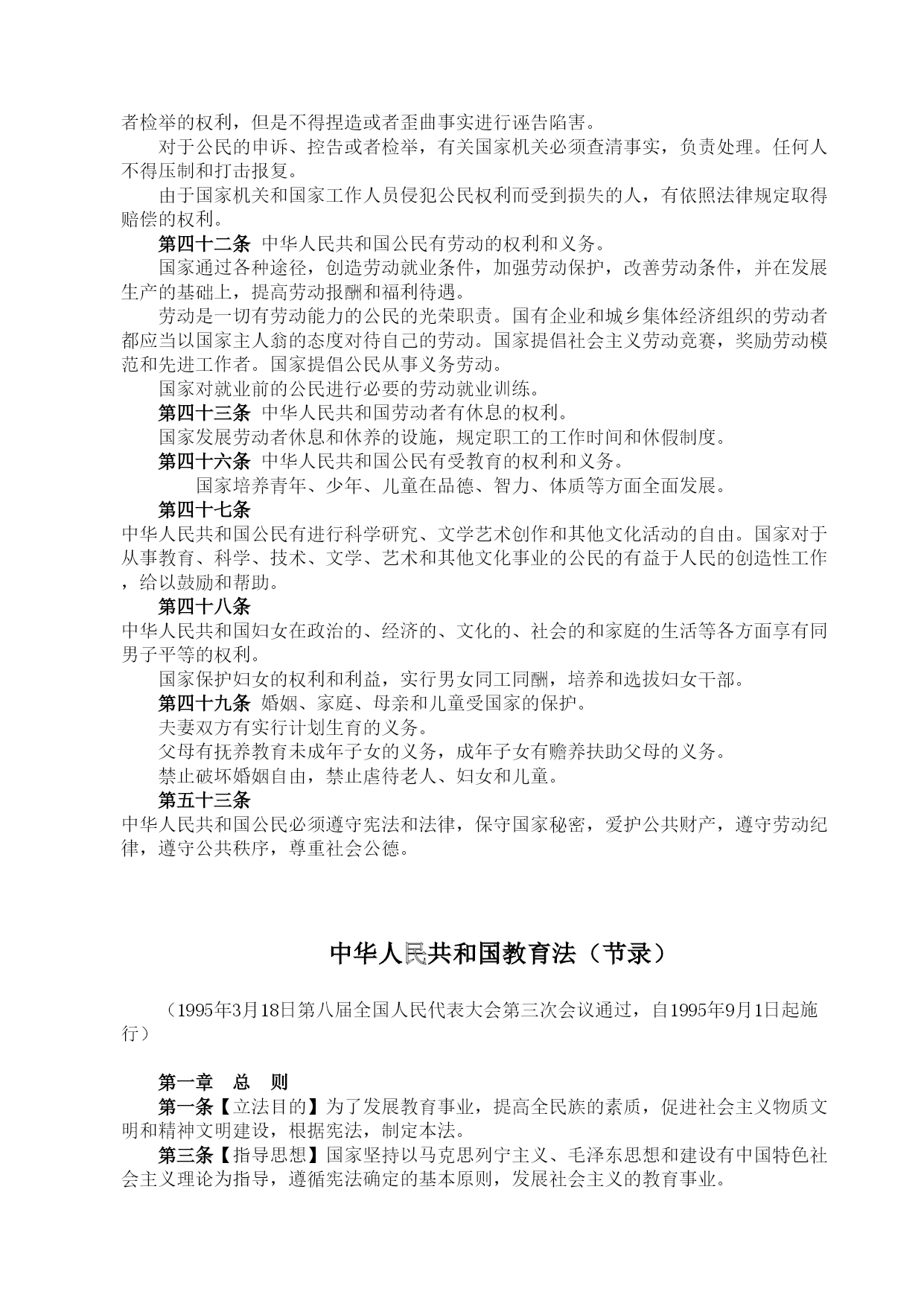 者检举的权利，但是不得捏造或者歪曲事实进行诬告陷害。

对于公民的申诉、控告或者检举，有关国家机关必须查清事实，负责处理。任何人不得压制和打击报复。

由于国家机关和国家工作人员侵犯公民权利而受到损失的人，有依照法律规定取得赔偿的权利。

第四十二条 中华人民共和国公民有劳动的权利和义务。

国家通过各种途径，创造劳动就业条件，加强劳动保护，改善劳动条件，并在发展生产的基础上，提高劳动报酬和福利待遇。

劳动是一切有劳动能力的公民的光荣职责。国有企业和城乡集体经济组织的劳动者都应当以国家主人翁的态度对待自己的劳动。国家提倡社会主义劳动竞赛，奖励劳动模范和先进工作者。国家提倡公民从事义务劳动。

国家对就业前的公民进行必要的劳动就业训练。

第四十三条 中华人民共和国劳动者有休息的权利。

国家发展劳动者休息和休养的设施，规定职工的工作时间和休假制度。

第四十六条 中华人民共和国公民有受教育的权利和义务。

国家培养青年、少年、儿童在品德、智力、体质等方面全面发展。

第四十七条

中华人民共和国公民有进行科学研究、文学艺术创作和其他文化活动的自由。国家对于从事教育、科学、技术、文学、艺术和其他文化事业的公民的有益于人民的创造性工作，给以鼓励和帮助。

第四十八条

中华人民共和国妇女在政治的、经济的、文化的、社会的和家庭的生活等各方面享有同男子平等的权利。

国家保护妇女的权利和利益，实行男女同工同酬，培养和选拔妇女干部。

第四十九条 婚姻、家庭、母亲和儿童受国家的保护。

夫妻双方有实行计划生育的义务。

父母有抚养教育未成年子女的义务，成年子女有赡养扶助父母的义务。

禁止破坏婚姻自由，禁止虐待老人、妇女和儿童。

第五十三条

中华人民共和国公民必须遵守宪法和法律，保守国家秘密，爱护公共财产，遵守劳动纪律，遵守公共秩序，尊重社会公德。

中华人民共和国教育法（节录）

（1995年3月18日第八届全国人民代表大会第三次会议通过，自1995年9月1日起施行）

第一章 总 则

第一条【立法目的】为了发展教育事业，提高全民族的素质，促进社会主义物质文明和精神文明建设，根据宪法，制定本法。

第三条【指导思想】国家坚持以马克思列宁主义、毛泽东思想和建设有中国特色社会主义理论为指导，遵循宪法确定的基本原则，发展社会主义的教育事业。